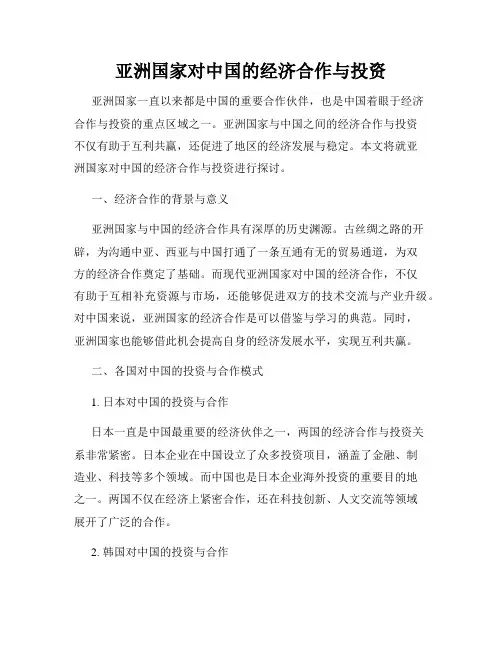 亚洲国家对中国的经济合作与投资

亚洲国家一直以来都是中国的重要合作伙伴，也是中国着眼于经济合作与投资的重点区域之一。亚洲国家与中国之间的经济合作与投资不仅有助于互利共赢，还促进了地区的经济发展与稳定。本文将就亚洲国家对中国的经济合作与投资进行探讨。

一、经济合作的背景与意义

亚洲国家与中国的经济合作具有深厚的历史渊源。古丝绸之路的开辟，为沟通中亚、西亚与中国打通了一条互通有无的贸易通道，为双方的经济合作奠定了基础。而现代亚洲国家对中国的经济合作，不仅有助于互相补充资源与市场，还能够促进双方的技术交流与产业升级。对中国来说，亚洲国家的经济合作是可以借鉴与学习的典范。同时，亚洲国家也能够借此机会提高自身的经济发展水平，实现互利共赢。

二、各国对中国的投资与合作模式

1. 日本对中国的投资与合作

日本一直是中国最重要的经济伙伴之一，两国的经济合作与投资关系非常紧密。日本企业在中国设立了众多投资项目，涵盖了金融、制造业、科技等多个领域。而中国也是日本企业海外投资的重要目的地之一。两国不仅在经济上紧密合作，还在科技创新、人文交流等领域展开了广泛的合作。

2. 韩国对中国的投资与合作